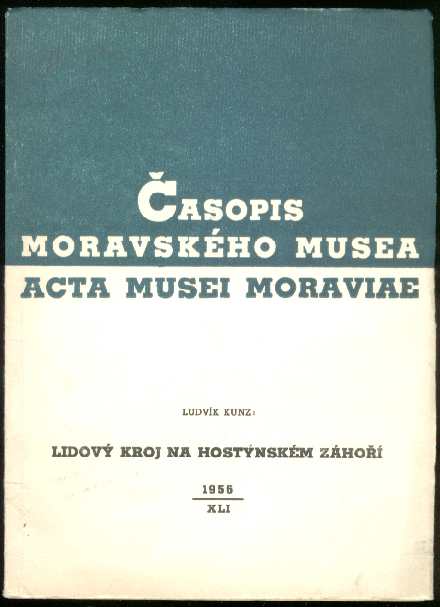 ČASOPIS
MORAVSKÉHO MUSEA
ACTA MUSEI MORAVIAE

LUDVÍK KUNZ:

LIDOVÝ KROJ NA HOSTÝNSKÉM ZÁHOŘÍ

1956
XLI